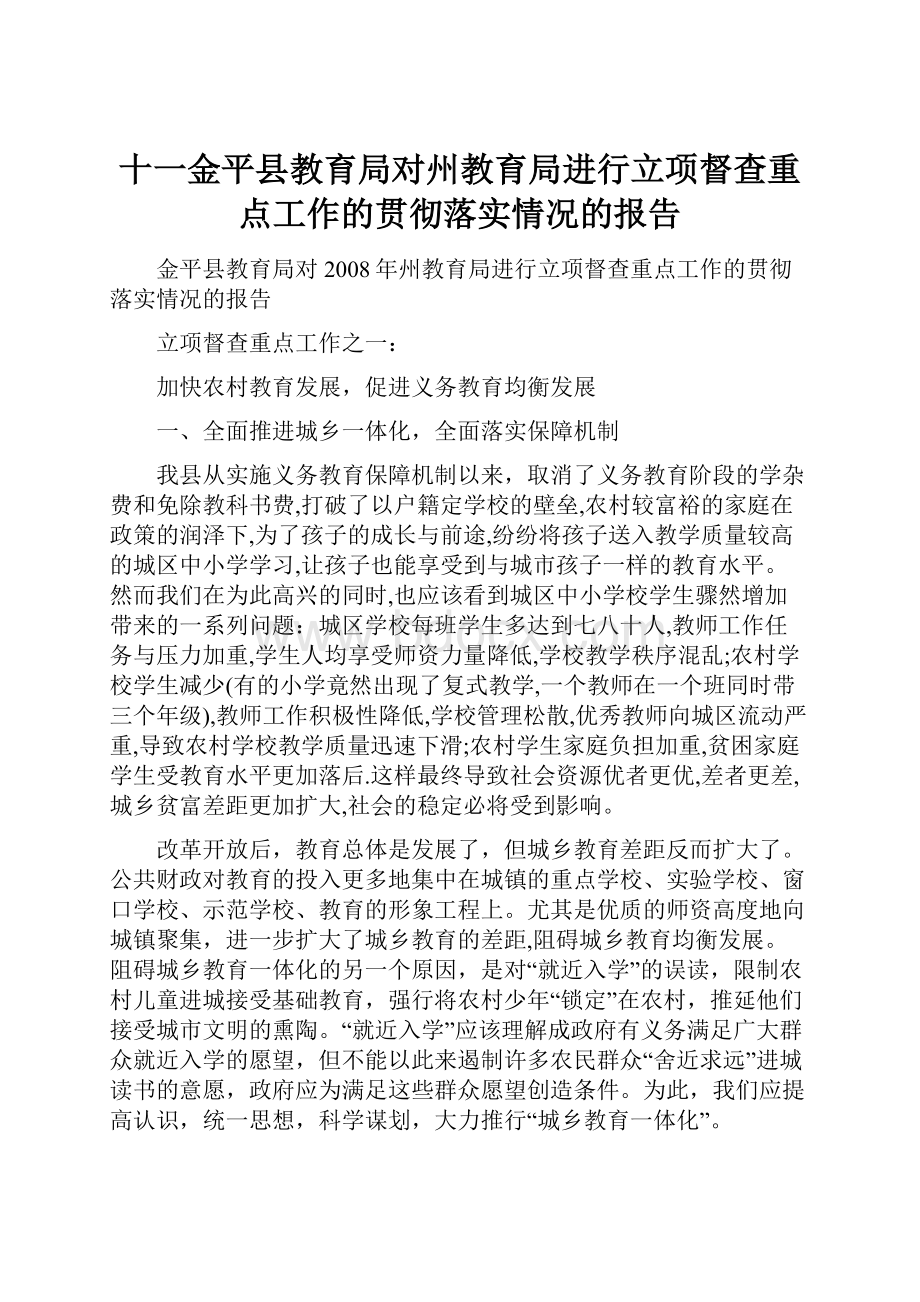 十一金平县教育局对州教育局进行立项督查重点工作的贯彻落实情况的报告

金平县教育局对 2008 年州教育局进行立项督查重点工作的贯彻落实情况的报告

立项督查重点工作之一：

加快农村教育发展，促进义务教育均衡发展

一、全面推进城乡一体化，全面落实保障机制

我县从实施义务教育保障机制以来，取消了义务教育阶段的学杂费和免除教科书费,打破了以户籍定学校的壁垒,农村较富裕的家庭在政策的润泽下,为了孩子的成长与前途,纷纷将孩子送入教学质量较高的城区中小学学习,让孩子也能享受到与城市孩子一样的教育水平。然而我们在为此高兴的同时,也应该看到城区中小学校学生骤然增加带来的一系列问题：城区学校每班学生多达到七八十人,教师工作任务与压力加重,学生人均享受师资力量降低,学校教学秩序混乱;农村学校学生减少(有的小学竟然出现了复式教学,一个教师在一个班同时带三个年级),教师工作积极性降低,学校管理松散,优秀教师向城区流动严重,导致农村学校教学质量迅速下滑;农村学生家庭负担加重,贫困家庭学生受教育水平更加落后.这样最终导致社会资源优者更优,差者更差,城乡贫富差距更加扩大,社会的稳定必将受到影响。

改革开放后，教育总体是发展了，但城乡教育差距反而扩大了。公共财政对教育的投入更多地集中在城镇的重点学校、实验学校、窗口学校、示范学校、教育的形象工程上。尤其是优质的师资高度地向城镇聚集，进一步扩大了城乡教育的差距,阻碍城乡教育均衡发展。阻碍城乡教育一体化的另一个原因，是对“就近入学”的误读，限制农村儿童进城接受基础教育，强行将农村少年“锁定”在农村，推延他们接受城市文明的熏陶。“就近入学”应该理解成政府有义务满足广大群众就近入学的愿望，但不能以此来遏制许多农民群众“舍近求远”进城读书的意愿，政府应为满足这些群众愿望创造条件。为此，我们应提高认识，统一思想，科学谋划，大力推行“城乡教育一体化”。